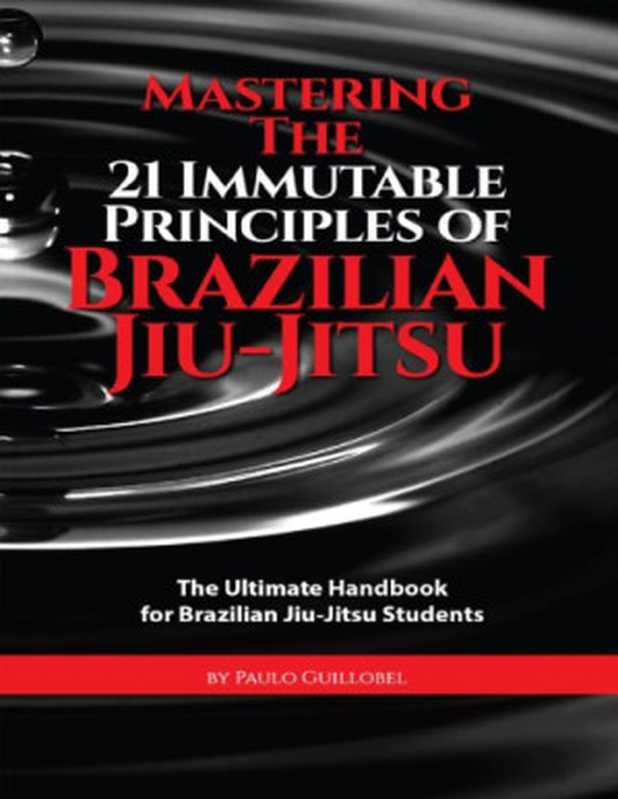 MASTERING THE 21 IMMUTABLE PRINCIPLES OF BRAZILIAN JIU-JITSU

The Ultimate Handbook for Brazilian Jiu-Jitsu Students

BY PAULO GUILLOBEL